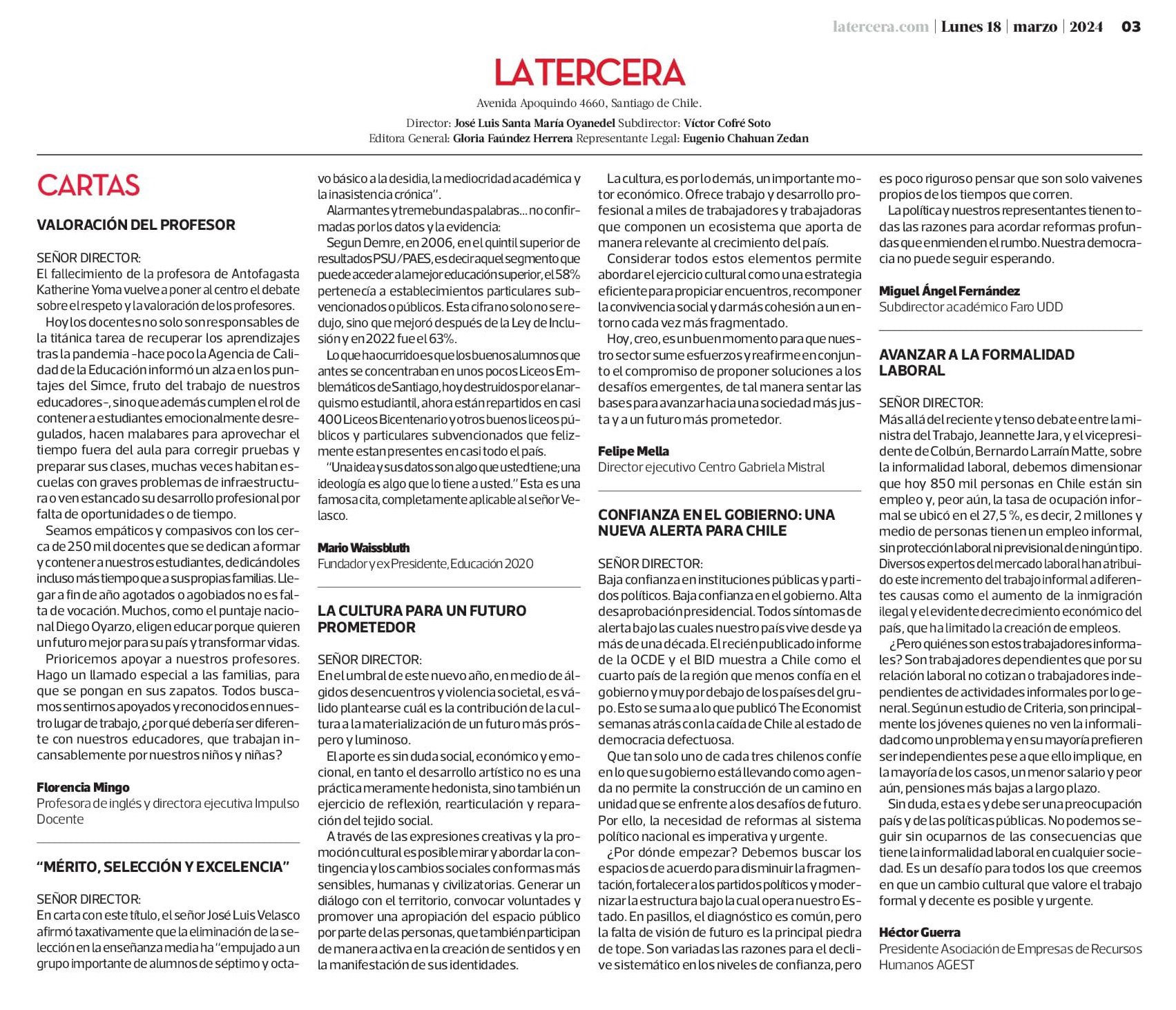 latercera.com | Lunes 18 | marzo | 2024 03

LATERCERA

Avenida Apoquindo 4660, Santiago de Chile.

Director: José Luis Santa María Oyanedel Subdirector: Víctor Cofré Soto
Editora General: Gloria Faúndez Herrera Representante Legal: Eugenio Chahuan Zedan

CARTAS

VALORACIÓN DEL PROFESOR

SEÑOR DIRECTOR:
El fallecimiento de la profesora de Antofagasta Katherine Yoma vuelve a poner al centro el debate sobre el respeto y la valoración de los profesores.

Hoy los docentes no solo son responsables de la titánica tarea de recuperar los aprendizajes tras la pandemia -hace poco la Agencia de Calidad de la Educación informó un alza en los puntajes del Simce, fruto del trabajo de nuestros educadores-, sino que además cumplen el rol de contener a estudiantes emocionalmente desregulados, hacen malabares para aprovechar el tiempo fuera del aula para corregir pruebas y preparar sus clases, muchas veces habitan escuelas con graves problemas de infraestructura o ven estancado su desarrollo profesional por falta de oportunidades o de tiempo.

Seamos empáticos y compasivos con los cerca de 250 mil docentes que se dedican a formar y contener a nuestros estudiantes, dedicándoles incluso más tiempo que a sus propias familias. Llegar a fin de año agotados o agobiados no es falta de vocación. Muchos, como el puntaje nacional Diego Oyarzo, eligen educar porque quieren un futuro mejor para su país y transformar vidas.

Prioricemos apoyar a nuestros profesores. Hago un llamado especial a las familias, para que se pongan en sus zapatos. Todos buscamos sentirnos apoyados y reconocidos en nuestro lugar de trabajo, ¿por qué debería ser diferente con nuestros educadores, que trabajan incansablemente por nuestros niños y niñas?

Florencia Mingo
Profesora de inglés y directora ejecutiva Impulso Docente

“MÉRITO, SELECCIÓN Y EXCELENCIA”

SEÑOR DIRECTOR:
En carta con este título, el señor José Luis Velasco afirmó taxativamente que la eliminación de la selección en la enseñanza media ha “empujado a un grupo importante de alumnos de séptimo y octavo básico a la desidia, la mediocridad académica y la inasistencia crónica”.

Alarmantes y tremebundas palabras... no confirmadas por los datos y la evidencia:

Segun Demre, en 2006, en el quintil superior de resultados PSU/PAES, es decir aquel segmento que puede acceder a la mejor educación superior, el 58% pertenecía a establecimientos particulares subvencionados o públicos. Esta cifra no solo no se redujo, sino que mejoró después de la Ley de Inclusión y en 2022 fue el 63%.

Lo que ha ocurrido es que los buenos alumnos que antes se concentraban en unos pocos Liceos Emblemáticos de Santiago, hoy destruidos por el anarquismo estudiantil, ahora están repartidos en casi 400 Liceos Bicentenario y otros buenos liceos públicos y particulares subvencionados que felizmente estan presentes en casi todo el país.

“Una idea y sus datos son algo que usted tiene; una ideología es algo que lo tiene a usted.” Esta es una famosa cita, completamente aplicable al señor Velasco.

Mario Waissbluth
Fundador y ex Presidente, Educación 2020

LA CULTURA PARA UN FUTURO PROMETEDOR

SEÑOR DIRECTOR:
En el umbral de este nuevo año, en medio de álgidos desencuentros y violencia societal, es válido plantearse cuál es la contribución de la cultura a la materialización de un futuro más próspero y luminoso.

El aporte es sin duda social, económico y emocional, en tanto el desarrollo artístico no es una práctica meramente hedonista, sino también un ejercicio de reflexión, rearticulación y reparación del tejido social.

A través de las expresiones creativas y la promoción cultural es posible mirar y abordar la contingencia y los cambios sociales con formas más sensibles, humanas y civilizatorias. Generar un diálogo con el territorio, convocar voluntades y promover una apropiación del espacio público por parte de las personas, que también participan de manera activa en la creación de sentidos y en la manifestación de sus identidades.

La cultura, es por lo demás, un importante motor económico. Ofrece trabajo y desarrollo profesional a miles de trabajadores y trabajadoras que componen un ecosistema que aporta de manera relevante al crecimiento del país.

Considerar todos estos elementos permite abordar el ejercicio cultural como una estrategia eficiente para propiciar encuentros, recomponer la convivencia social y dar más cohesión a un entorno cada vez más fragmentado.

Hoy, creo, es un buen momento para que nuestro sector sume esfuerzos y reafirme en conjunto el compromiso de proponer soluciones a los desafíos emergentes, de tal manera sentar las bases para avanzar hacia una sociedad más justa y a un futuro más prometedor.

Felipe Mella
Director ejecutivo Centro Gabriela Mistral

CONFIANZA EN EL GOBIERNO: UNA NUEVA ALERTA PARA CHILE

SEÑOR DIRECTOR:
Baja confianza en instituciones públicas y partidos políticos. Baja confianza en el gobierno. Alta desaprobación presidencial. Todos síntomas de alerta bajo las cuales nuestro país vive desde ya más de una década. El recién publicado informe de la OCDE y el BID muestra a Chile como el cuarto país de la región que menos confía en el gobierno y muy por debajo de los países del grupo. Esto se suma a lo que publicó The Economist semanas atrás con la caída de Chile al estado de democracia defectuosa.

Que tan solo uno de cada tres chilenos confíe en lo que su gobierno está llevando como agenda no permite la construcción de un camino en unidad que se enfrente a los desafíos de futuro. Por ello, la necesidad de reformas al sistema político nacional es imperativa y urgente.

¿Por dónde empezar? Debemos buscar los espacios de acuerdo para disminuir la fragmentación, fortalecer a los partidos políticos y modernizar la estructura bajo la cual opera nuestro Estado. En pasillos, el diagnóstico es común, pero la falta de visión de futuro es la principal piedra de tope. Son variadas las razones para el declive sistemático en los niveles de confianza, pero es poco riguroso pensar que son solo vaivenes propios de los tiempos que corren.

La política y nuestros representantes tienen todas las razones para acordar reformas profundas que enmienden el rumbo. Nuestra democracia no puede seguir esperando.

Miguel Ángel Fernández
Subdirector académico Faro UDD

AVANZAR A LA FORMALIDAD LABORAL

SEÑOR DIRECTOR:
Más allá del reciente y tenso debate entre la ministra del Trabajo, Jeannette Jara, y el vicepresidente de Colbún, Bernardo Larraín Matte, sobre la informalidad laboral, debemos dimensionar que hoy 850 mil personas en Chile están sin empleo y, peor aún, la tasa de ocupación informal se ubicó en el 27,5 %, es decir, 2 millones y medio de personas tienen un empleo informal, sin protección laboral ni previsional de ningún tipo. Diversos expertos del mercado laboral han atribuido este incremento del trabajo informal a diferentes causas como el aumento de la inmigración ilegal y el evidente decrecimiento económico del país, que ha limitado la creación de empleos.

¿Pero quiénes son estos trabajadores informales? Son trabajadores dependientes que por su relación laboral no cotizan o trabajadores independientes de actividades informales por lo general. Según un estudio de Criteria, son principalmente los jóvenes quienes no ven la informalidad como un problema y en su mayoría prefieren ser independientes pese a que ello implique, en la mayoría de los casos, un menor salario y peor aún, pensiones más bajas a largo plazo.

Sin duda, esta es y debe ser una preocupación país y de las políticas públicas. No podemos seguir sin ocuparnos de las consecuencias que tiene la informalidad laboral en cualquier sociedad. Es un desafío para todos los que creemos en que un cambio cultural que valore el trabajo formal y decente es posible y urgente.

Héctor Guerra
Presidente Asociación de Empresas de Recursos Humanos AGEST